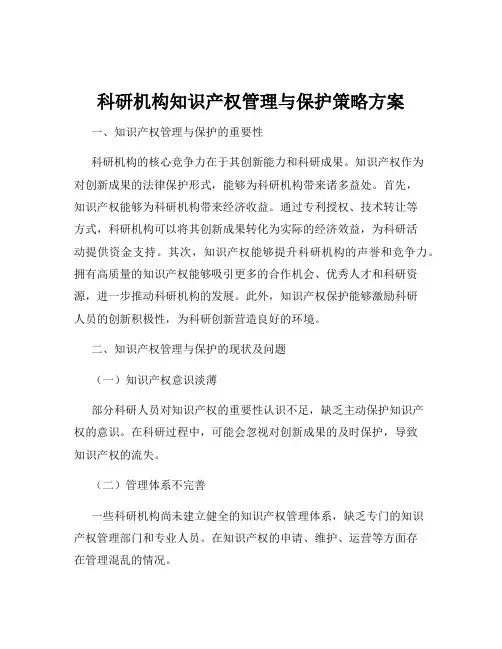 科研机构知识产权管理与保护策略方案

一、知识产权管理与保护的重要性

科研机构的核心竞争力在于其创新能力和科研成果。知识产权作为对创新成果的法律保护形式，能够为科研机构带来诸多益处。首先，知识产权能够为科研机构带来经济收益。通过专利授权、技术转让等方式，科研机构可以将其创新成果转化为实际的经济效益，为科研活动提供资金支持。其次，知识产权能够提升科研机构的声誉和竞争力。拥有高质量的知识产权能够吸引更多的合作机会、优秀人才和科研资源，进一步推动科研机构的发展。此外，知识产权保护能够激励科研人员的创新积极性，为科研创新营造良好的环境。

二、知识产权管理与保护的现状及问题

（一）知识产权意识淡薄

部分科研人员对知识产权的重要性认识不足，缺乏主动保护知识产权的意识。在科研过程中，可能会忽视对创新成果的及时保护，导致知识产权的流失。

（二）管理体系不完善

一些科研机构尚未建立健全的知识产权管理体系，缺乏专门的知识产权管理部门和专业人员。在知识产权的申请、维护、运营等方面存在管理混乱的情况。